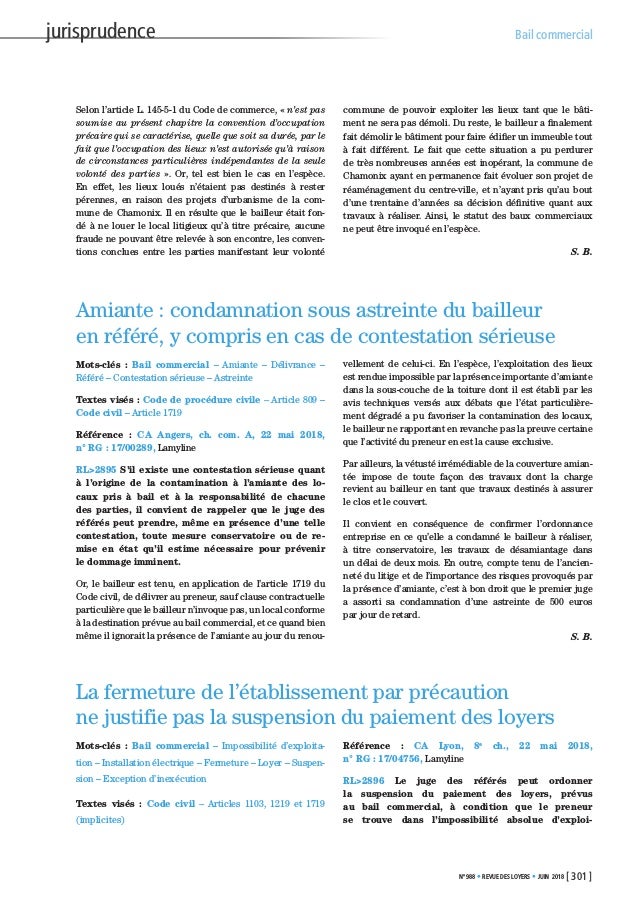 jurisprudence

Bail commercial

Selon l'article L. 145-5-1 du Code de commerce, « n'est pas soumise au présent chapitre la convention d'occupation précaire qui se caractérise, quelle que soit sa durée, par le fait que l'occupation des lieux n'est autorisée qu'à raison de circonstances particulières indépendantes de la seule volonté des parties ». Or, tel est bien le cas en l'espèce. En effet, les lieux loués n'étaient pas destinés à rester pérennes, en raison des projets d'urbanisme de la commune de Chamonix. Il en résulte que le bailleur était fondé à ne louer le local litigieux qu'à titre précaire, aucune fraude ne pouvant être relevée à son encontre, les conventions conclues entre les parties manifestant leur volonté commune de pouvoir exploiter les lieux tant que le bâtiment ne sera pas démoli. Du reste, le bailleur a finalement fait démolir le bâtiment pour faire édifier un immeuble tout à fait différent. Le fait que cette situation a pu perdurer de très nombreuses années est inopérant, la commune de Chamonix ayant en permanence fait évoluer son projet de réaménagement du centre-ville, et n'ayant pris qu'au bout d'une trentaine d'années sa décision définitive quant aux travaux à réaliser. Ainsi, le statut des baux commerciaux ne peut être invoqué en l'espèce.

S. B.

Amiante : condamnation sous astreinte du bailleur en référé, y compris en cas de contestation sérieuse

Mots-clés : Bail commercial – Amiante – Délivrance – Référé – Contestation sérieuse – Astreinte

Textes visés : Code de procédure civile – Article 809 – Code civil – Article 1719

Référence : CA Angers, ch. com. A, 22 mai 2018, n° RG : 17/00289, Lamyline

RL>2895 S'il existe une contestation sérieuse quant à l'origine de la contamination à l'amiante des locaux pris à bail et à la responsabilité de chacune des parties, il convient de rappeler que le juge des référés peut prendre, même en présence d'une telle contestation, toute mesure conservatoire ou de remise en état qu'il estime nécessaire pour prévenir le dommage imminent.

Or, le bailleur est tenu, en application de l'article 1719 du Code civil, de délivrer au preneur, sauf clause contractuelle particulière que le bailleur n'invoque pas, un local conforme à la destination prévue au bail commercial, et ce quand bien même il ignorait la présence de l'amiante au jour du renouvellement de celui-ci. En l'espèce, l'exploitation des lieux est rendue impossible par la présence importante d'amiante dans la sous-couche de la toiture dont il est établi par les avis techniques versés aux débats que l'état particulièrement dégradé a pu favoriser la contamination des locaux, le bailleur ne rapportant en revanche pas la preuve certaine que l'activité du preneur en est la cause exclusive.

Par ailleurs, la vétusté irrémédiable de la couverture amiantée impose de toute façon des travaux dont la charge revient au bailleur en tant que travaux destinés à assurer le clos et le couvert.

Il convient en conséquence de confirmer l'ordonnance entreprise en ce qu'elle a condamné le bailleur à réaliser, à titre conservatoire, les travaux de désamiantage dans un délai de deux mois. En outre, compte tenu de l'ancienneté du litige et de l'importance des risques provoqués par la présence d'amiante, c'est à bon droit que le premier juge a assorti sa condamnation d'une astreinte de 500 euros par jour de retard.

S. B.

La fermeture de l'établissement par précaution ne justifie pas la suspension du paiement des loyers

Mots-clés : Bail commercial – Impossibilité d'exploitation – Installation électrique – Fermeture – Loyer – Suspension – Exception d'inexécution

Textes visés : Code civil – Articles 1103, 1219 et 1719 (implicites)

Référence : CA Lyon, 8e ch., 22 mai 2018, n° RG : 17/04756, Lamyline

RL>2896 Le juge des référés peut ordonner la suspension du paiement des loyers, prévus au bail commercial, à condition que le preneur se trouve dans l'impossibilité absolue d'exploi-

N° 988 • REVUE DES LOYERS • JUIN 2018 [ 301 ]